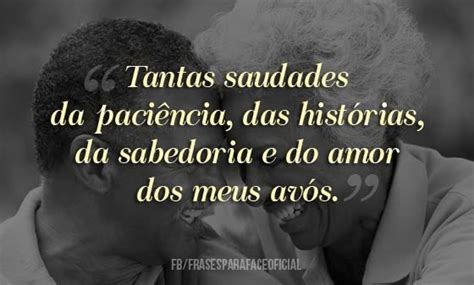 “Tantas saudades da paciência, das histórias, da sabedoria e do amor dos meus avós.”

FB/FRASESPARAFACEOFICIAL